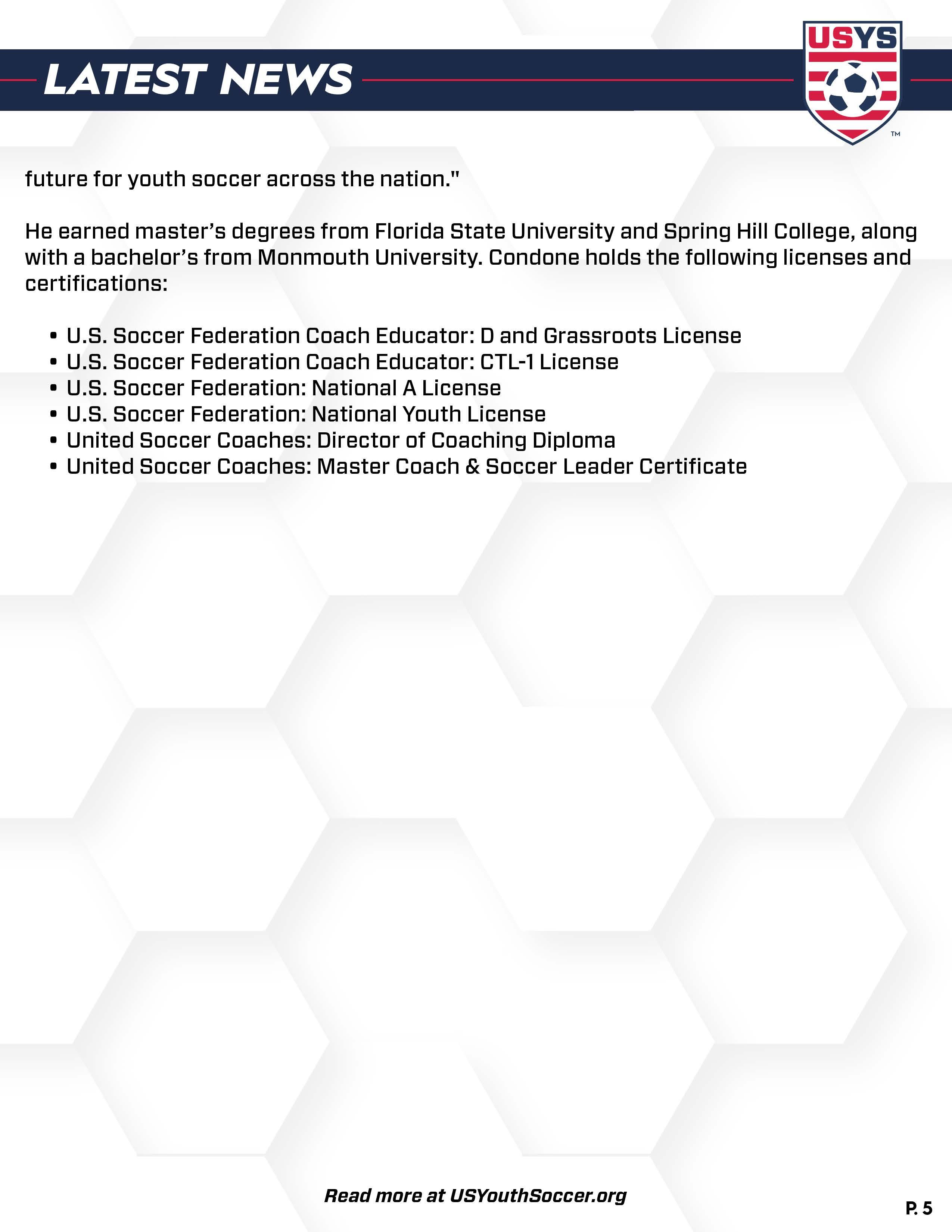 LATEST NEWS

USYS

™

future for youth soccer across the nation."

He earned master's degrees from Florida State University and Spring Hill College, along with a bachelor's from Monmouth University. Condone holds the following licenses and certifications:

• U.S. Soccer Federation Coach Educator: D and Grassroots License
• U.S. Soccer Federation Coach Educator: CTL-1 License
• U.S. Soccer Federation: National A License
• U.S. Soccer Federation: National Youth License
• United Soccer Coaches: Director of Coaching Diploma
• United Soccer Coaches: Master Coach & Soccer Leader Certificate

Read more at USYouthSoccer.org

P. 5